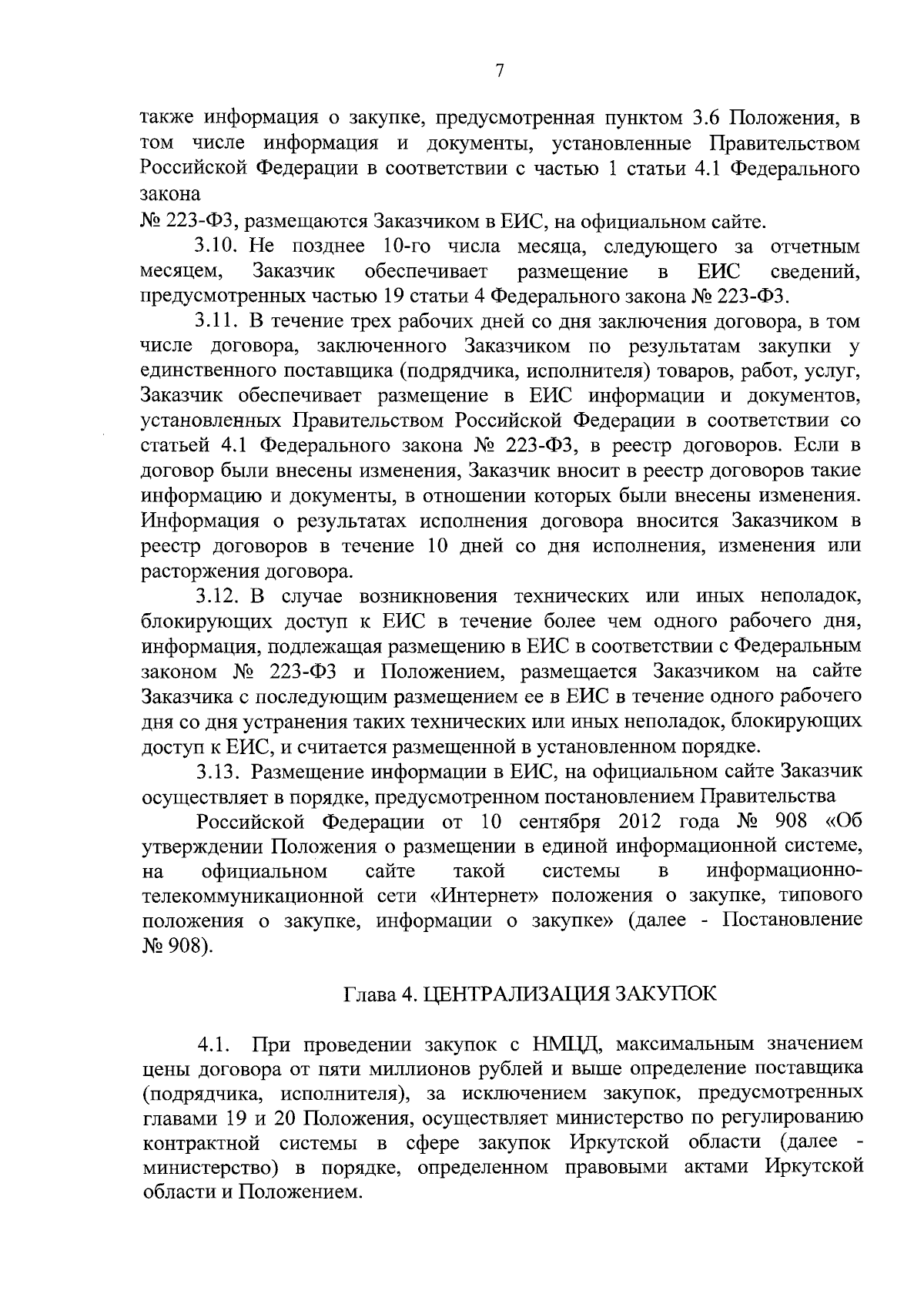 7

также информация о закупке, предусмотренная пунктом 3.6 Положения, в том числе информация и документы, установленные Правительством Российской Федерации в соответствии с частью 1 статьи 4.1 Федерального закона
№ 223-ФЗ, размещаются Заказчиком в ЕИС, на официальном сайте.

3.10. Не позднее 10-го числа месяца, следующего за отчетным месяцем, Заказчик обеспечивает размещение в ЕИС сведений, предусмотренных частью 19 статьи 4 Федерального закона № 223-ФЗ.

3.11. В течение трех рабочих дней со дня заключения договора, в том числе договора, заключенного Заказчиком по результатам закупки у единственного поставщика (подрядчика, исполнителя) товаров, работ, услуг, Заказчик обеспечивает размещение в ЕИС информации и документов, установленных Правительством Российской Федерации в соответствии со статьей 4.1 Федерального закона № 223-ФЗ, в реестр договоров. Если в договор были внесены изменения, Заказчик вносит в реестр договоров такие информацию и документы, в отношении которых были внесены изменения. Информация о результатах исполнения договора вносится Заказчиком в реестр договоров в течение 10 дней со дня исполнения, изменения или расторжения договора.

3.12. В случае возникновения технических или иных неполадок, блокирующих доступ к ЕИС в течение более чем одного рабочего дня, информация, подлежащая размещению в ЕИС в соответствии с Федеральным законом № 223-ФЗ и Положением, размещается Заказчиком на сайте Заказчика с последующим размещением ее в ЕИС в течение одного рабочего дня со дня устранения таких технических или иных неполадок, блокирующих доступ к ЕИС, и считается размещенной в установленном порядке.

3.13. Размещение информации в ЕИС, на официальном сайте Заказчик осуществляет в порядке, предусмотренном постановлением Правительства

Российской Федерации от 10 сентября 2012 года № 908 «Об утверждении Положения о размещении в единой информационной системе, на официальном сайте такой системы в информационно-телекоммуникационной сети «Интернет» положения о закупке, типового положения о закупке, информации о закупке» (далее - Постановление № 908).

Глава 4. ЦЕНТРАЛИЗАЦИЯ ЗАКУПОК

4.1. При проведении закупок с НМЦД, максимальным значением цены договора от пяти миллионов рублей и выше определение поставщика (подрядчика, исполнителя), за исключением закупок, предусмотренных главами 19 и 20 Положения, осуществляет министерство по регулированию контрактной системы в сфере закупок Иркутской области (далее - министерство) в порядке, определенном правовыми актами Иркутской области и Положением.